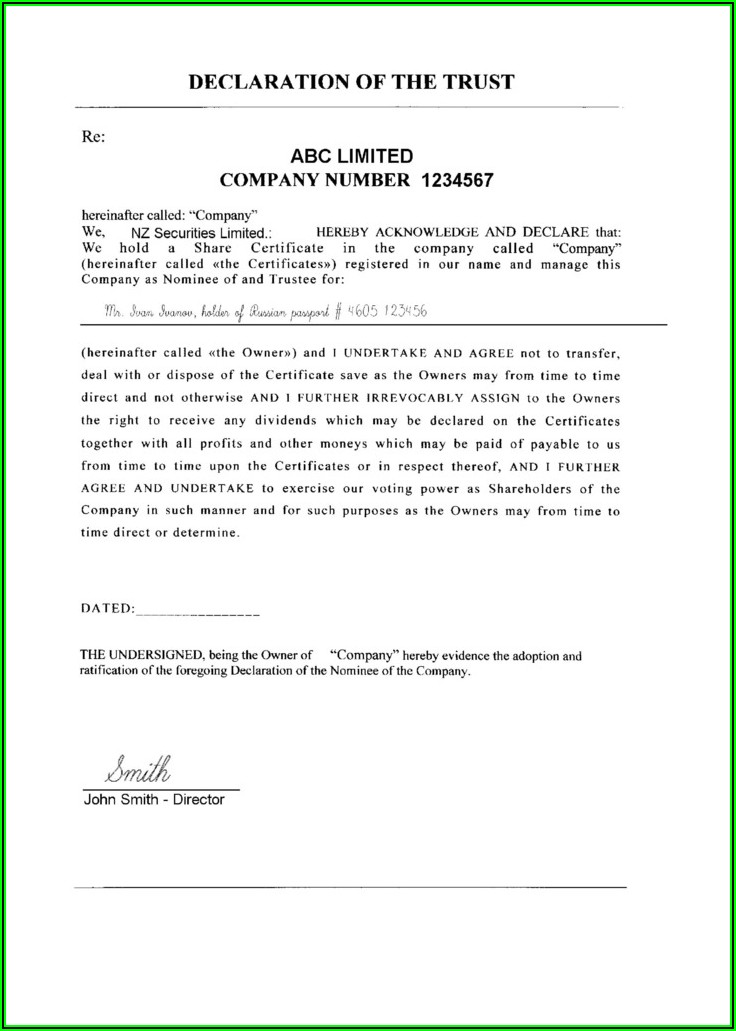 DECLARATION OF THE TRUST

Re:

ABC LIMITED
COMPANY NUMBER 1234567

hereinafter called: "Company"
We, NZ Securities Limited.: HEREBY ACKNOWLEDGE AND DECLARE that: We hold a Share Certificate in the company called "Company" (hereinafter called «the Certificates») registered in our name and manage this Company as Nominee of and Trustee for:

Mr. Ivan Ivanov, holder of Russian passport # 4605 123456

(hereinafter called «the Owner») and I UNDERTAKE AND AGREE not to transfer, deal with or dispose of the Certificate save as the Owners may from time to time direct and not otherwise AND I FURTHER IRREVOCABLY ASSIGN to the Owners the right to receive any dividends which may be declared on the Certificates together with all profits and other moneys which may be paid of payable to us from time to time upon the Certificates or in respect thereof, AND I FURTHER AGREE AND UNDERTAKE to exercise our voting power as Shareholders of the Company in such manner and for such purposes as the Owners may from time to time direct or determine.

DATED:________________

THE UNDERSIGNED, being the Owner of "Company" hereby evidence the adoption and ratification of the foregoing Declaration of the Nominee of the Company.

Smith
John Smith - Director